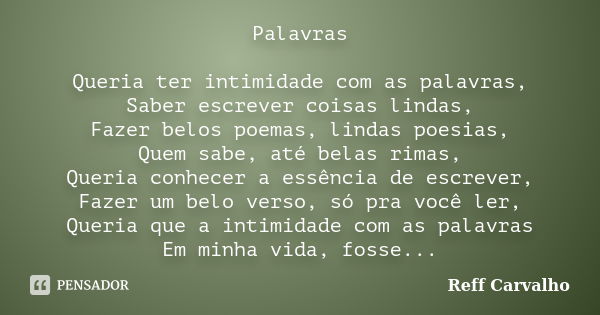 Palavras

Queria ter intimidade com as palavras,
Saber escrever coisas lindas,
Fazer belos poemas, lindas poesias,
Quem sabe, até belas rimas,
Queria conhecer a essência de escrever,
Fazer um belo verso, só pra você ler,
Queria que a intimidade com as palavras
Em minha vida, fosse...

PENSADOR

Reff Carvalho